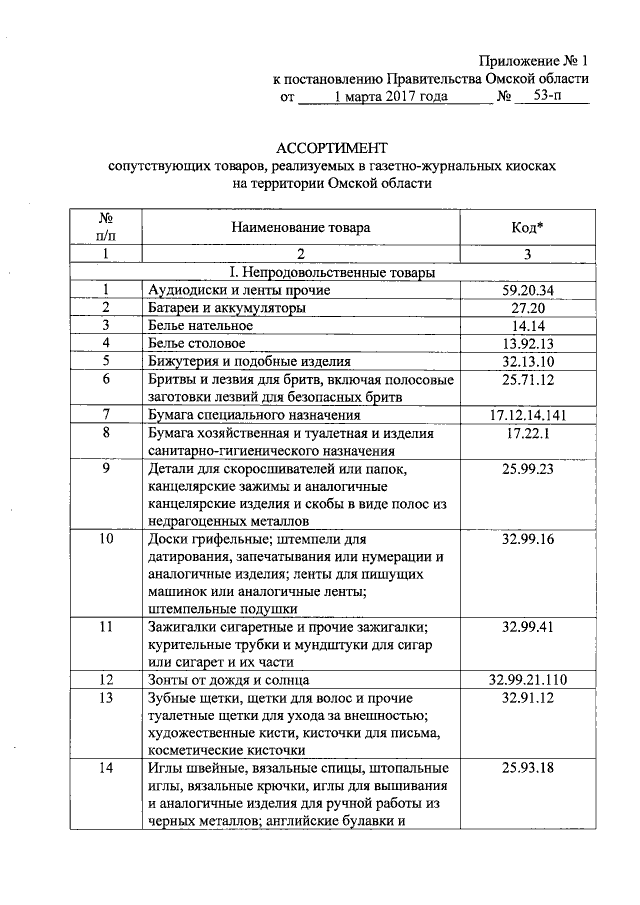 Приложение № 1
к постановлению Правительства Омской области
от 1 марта 2017 года № 53-п

АССОРТИМЕНТ
сопутствующих товаров, реализуемых в газетно-журнальных киосках на территории Омской области

| № п/п | Наименование товара | Код* |
|---|---|---|
| 1 | 2 | 3 |
| I. Непродовольственные товары | | |
| 1 | Аудиодиски и ленты прочие | 59.20.34 |
| 2 | Батареи и аккумуляторы | 27.20 |
| 3 | Белье нательное | 14.14 |
| 4 | Белье столовое | 13.92.13 |
| 5 | Бижутерия и подобные изделия | 32.13.10 |
| 6 | Бритвы и лезвия для бритв, включая полосовые заготовки лезвий для безопасных бритв | 25.71.12 |
| 7 | Бумага специального назначения | 17.12.14.141 |
| 8 | Бумага хозяйственная и туалетная и изделия санитарно-гигиенического назначения | 17.22.1 |
| 9 | Детали для скоросшивателей или папок, канцелярские зажимы и аналогичные канцелярские изделия и скобы в виде полос из недрагоценных металлов | 25.99.23 |
| 10 | Доски грифельные; штемпели для датирования, запечатывания или нумерации и аналогичные изделия; ленты для пишущих машинок или аналогичные ленты; штемпельные подушки | 32.99.16 |
| 11 | Зажигалки сигаретные и прочие зажигалки; курительные трубки и мундштуки для сигар или сигарет и их части | 32.99.41 |
| 12 | Зонты от дождя и солнца | 32.99.21.110 |
| 13 | Зубные щетки, щетки для волос и прочие туалетные щетки для ухода за внешностью; художественные кисти, кисточки для письма, косметические кисточки | 32.91.12 |
| 14 | Иглы швейные, вязальные спицы, штопальные иглы, вязальные крючки, иглы для вышивания и аналогичные изделия для ручной работы из черных металлов; английские булавки и | 25.93.18 |